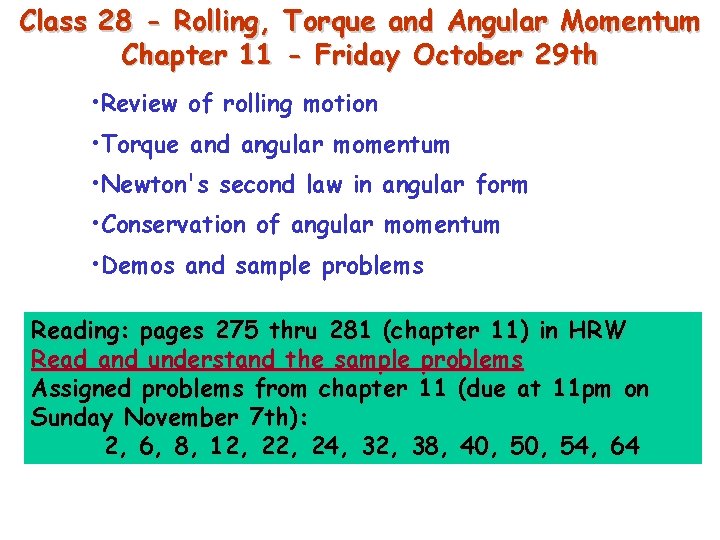 Class 28 - Rolling, Torque and Angular Momentum
Chapter 11 - Friday October 29th

•Review of rolling motion

•Torque and angular momentum

•Newton's second law in angular form

•Conservation of angular momentum

•Demos and sample problems

Reading: pages 275 thru 281 (chapter 11) in HRW
Read and understand the sample problems
Assigned problems from chapter 11 (due at 11pm on Sunday November 7th):
2, 6, 8, 12, 22, 24, 32, 38, 40, 50, 54, 64